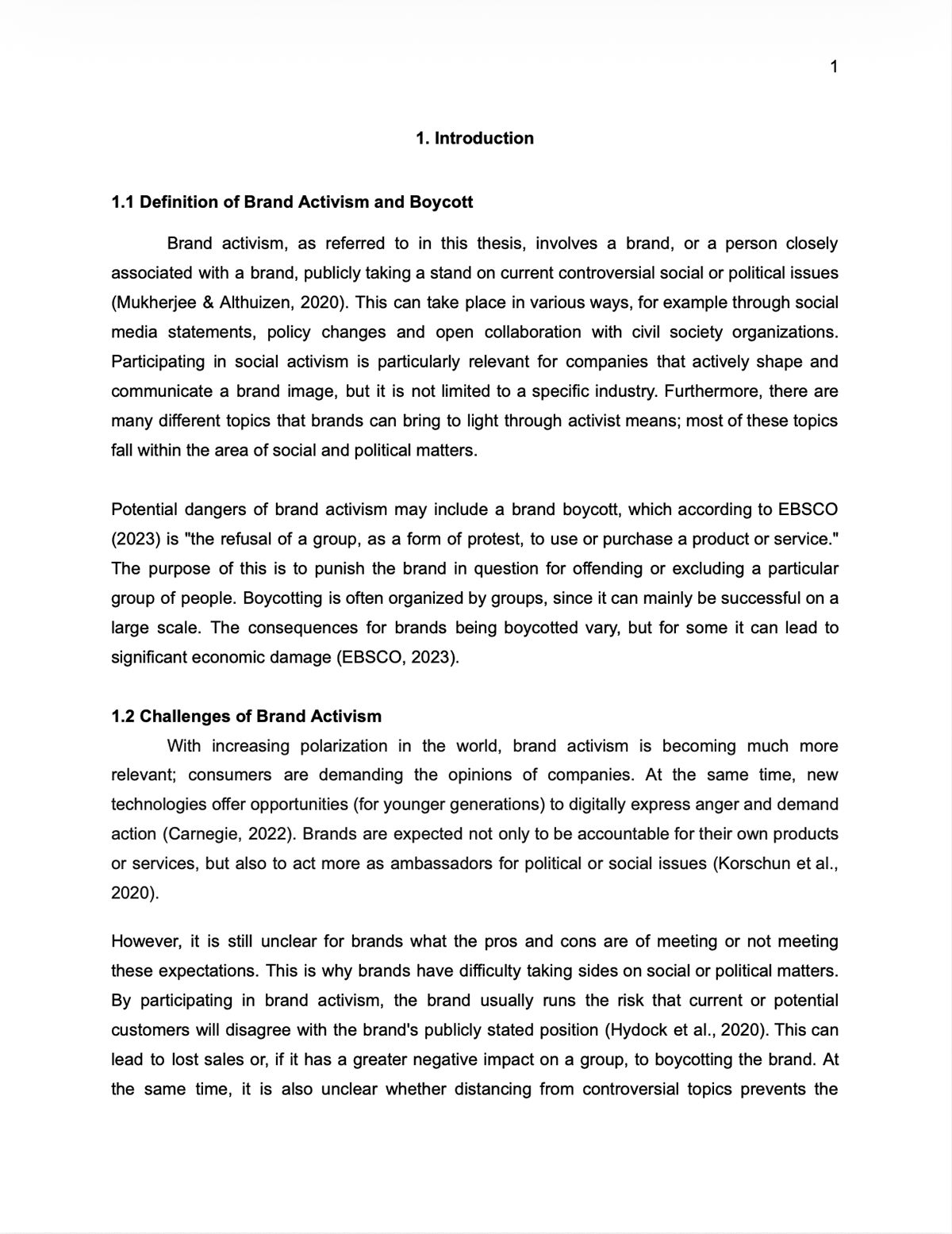 1

1. Introduction

1.1 Definition of Brand Activism and Boycott

Brand activism, as referred to in this thesis, involves a brand, or a person closely associated with a brand, publicly taking a stand on current controversial social or political issues (Mukherjee & Althuizen, 2020). This can take place in various ways, for example through social media statements, policy changes and open collaboration with civil society organizations. Participating in social activism is particularly relevant for companies that actively shape and communicate a brand image, but it is not limited to a specific industry. Furthermore, there are many different topics that brands can bring to light through activist means; most of these topics fall within the area of social and political matters.

Potential dangers of brand activism may include a brand boycott, which according to EBSCO (2023) is "the refusal of a group, as a form of protest, to use or purchase a product or service." The purpose of this is to punish the brand in question for offending or excluding a particular group of people. Boycotting is often organized by groups, since it can mainly be successful on a large scale. The consequences for brands being boycotted vary, but for some it can lead to significant economic damage (EBSCO, 2023).

1.2 Challenges of Brand Activism

With increasing polarization in the world, brand activism is becoming much more relevant; consumers are demanding the opinions of companies. At the same time, new technologies offer opportunities (for younger generations) to digitally express anger and demand action (Carnegie, 2022). Brands are expected not only to be accountable for their own products or services, but also to act more as ambassadors for political or social issues (Korschun et al., 2020).

However, it is still unclear for brands what the pros and cons are of meeting or not meeting these expectations. This is why brands have difficulty taking sides on social or political matters. By participating in brand activism, the brand usually runs the risk that current or potential customers will disagree with the brand's publicly stated position (Hydock et al., 2020). This can lead to lost sales or, if it has a greater negative impact on a group, to boycotting the brand. At the same time, it is also unclear whether distancing from controversial topics prevents the